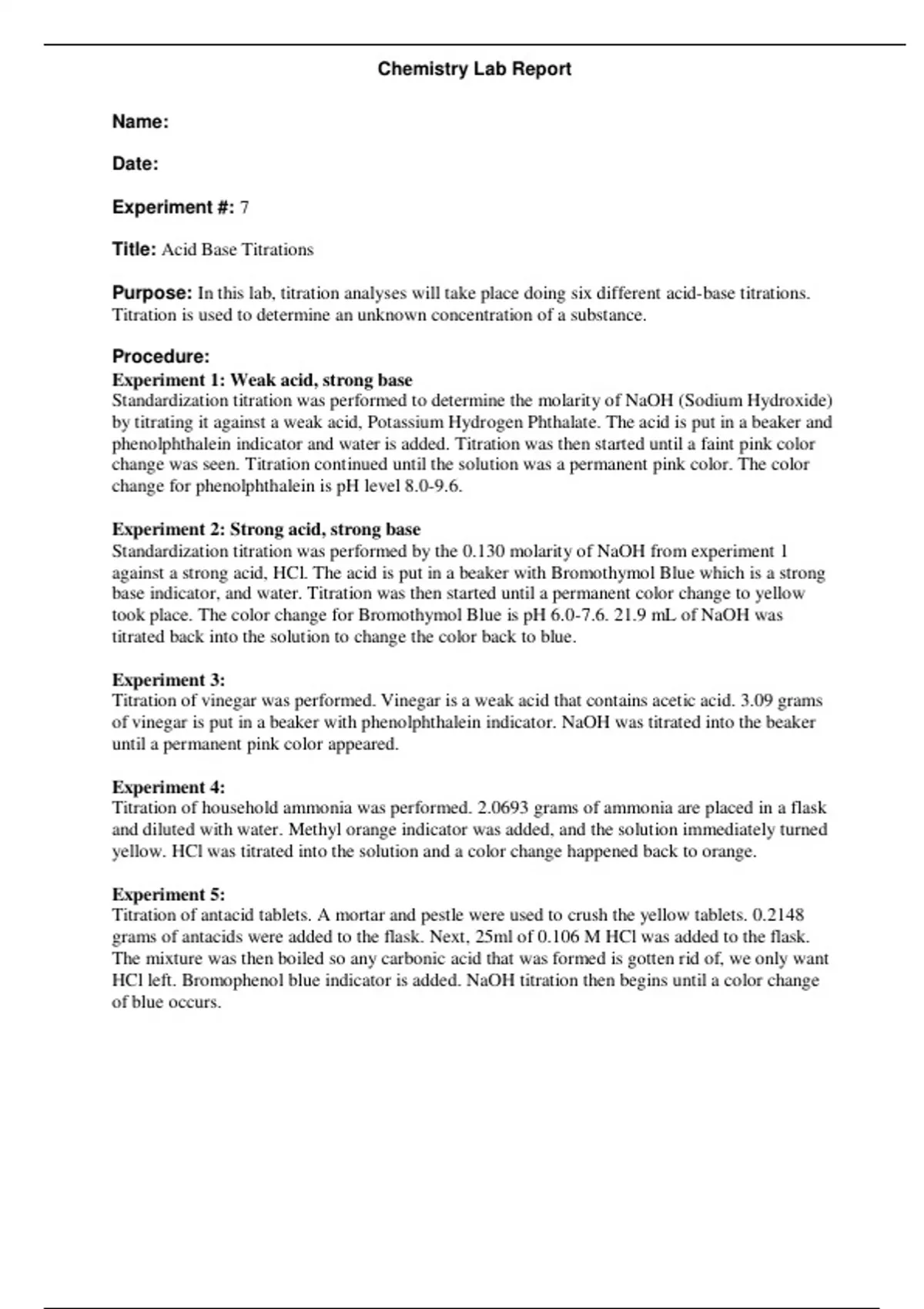 Chemistry Lab Report

Name:

Date:

Experiment #: 7

Title: Acid Base Titrations

Purpose: In this lab, titration analyses will take place doing six different acid-base titrations. Titration is used to determine an unknown concentration of a substance.

Procedure:
Experiment 1: Weak acid, strong base
Standardization titration was performed to determine the molarity of NaOH (Sodium Hydroxide) by titrating it against a weak acid, Potassium Hydrogen Phthalate. The acid is put in a beaker and phenolphthalein indicator and water is added. Titration was then started until a faint pink color change was seen. Titration continued until the solution was a permanent pink color. The color change for phenolphthalein is pH level 8.0-9.6.

Experiment 2: Strong acid, strong base
Standardization titration was performed by the 0.130 molarity of NaOH from experiment 1 against a strong acid, HCl. The acid is put in a beaker with Bromothymol Blue which is a strong base indicator, and water. Titration was then started until a permanent color change to yellow took place. The color change for Bromothymol Blue is pH 6.0-7.6. 21.9 mL of NaOH was titrated back into the solution to change the color back to blue.

Experiment 3:
Titration of vinegar was performed. Vinegar is a weak acid that contains acetic acid. 3.09 grams of vinegar is put in a beaker with phenolphthalein indicator. NaOH was titrated into the beaker until a permanent pink color appeared.

Experiment 4:
Titration of household ammonia was performed. 2.0693 grams of ammonia are placed in a flask and diluted with water. Methyl orange indicator was added, and the solution immediately turned yellow. HCl was titrated into the solution and a color change happened back to orange.

Experiment 5:
Titration of antacid tablets. A mortar and pestle were used to crush the yellow tablets. 0.2148 grams of antacids were added to the flask. Next, 25ml of 0.106 M HCl was added to the flask. The mixture was then boiled so any carbonic acid that was formed is gotten rid of, we only want HCl left. Bromophenol blue indicator is added. NaOH titration then begins until a color change of blue occurs.